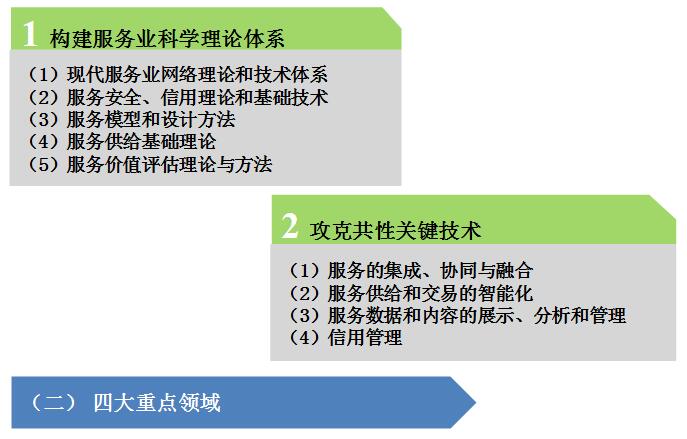 1 构建服务业科学理论体系

（1）现代服务业网络理论和技术体系
（2）服务安全、信用理论和基础技术
（3）服务模型和设计方法
（4）服务供给基础理论
（5）服务价值评估理论与方法

2 攻克共性关键技术

（1）服务的集成、协同与融合
（2）服务供给和交易的智能化
（3）服务数据和内容的展示、分析和管理
（4）信用管理

（二） 四大重点领域